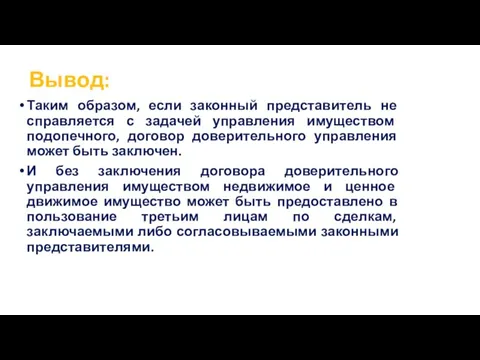 Вывод:

• Таким образом, если законный представитель не справляется с задачей управления имуществом подопечного, договор доверительного управления может быть заключен.

• И без заключения договора доверительного управления имуществом недвижимое и ценное движимое имущество может быть предоставлено в пользование третьим лицам по сделкам, заключаемыми либо согласовываемыми законными представителями.